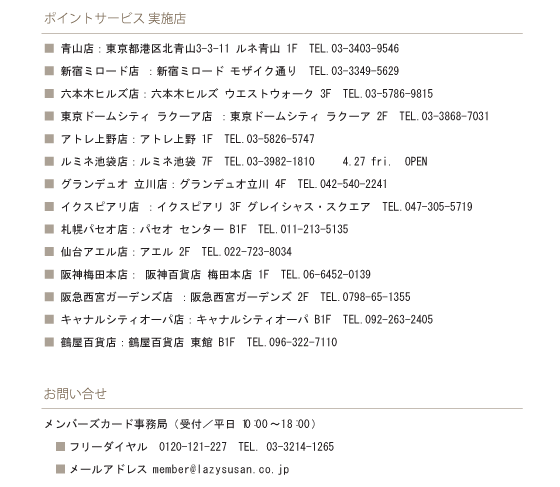 ポイントサービス 実施店

■ 青山店：東京都港区北青山3-3-11 ルネ青山 1F TEL.03-3403-9546

■ 新宿ミロード店 ：新宿ミロード モザイク通り TEL.03-3349-5629

■ 六本木ヒルズ店：六本木ヒルズ ウエストウォーク 3F TEL.03-5786-9815

■ 東京ドームシティ ラクーア店 ：東京ドームシティ ラクーア 2F TEL.03-3868-7031

■ アトレ上野店：アトレ上野 1F TEL.03-5826-5747

■ ルミネ池袋店：ルミネ池袋 7F TEL.03-3982-1810 4.27 fri. OPEN

■ グランデュオ 立川店：グランデュオ立川 4F TEL.042-540-2241

■ イクスピアリ店 ：イクスピアリ 3F グレイシャス・スクエア TEL.047-305-5719

■ 札幌パセオ店：パセオ センター B1F TEL.011-213-5135

■ 仙台アエル店：アエル 2F TEL.022-723-8034

■ 阪神梅田本店： 阪神百貨店 梅田本店 1F TEL.06-6452-0139

■ 阪急西宮ガーデンズ店 ：阪急西宮ガーデンズ 2F TEL.0798-65-1355

■ キャナルシティオーパ店：キャナルシティオーパ B1F TEL.092-263-2405

■ 鶴屋百貨店：鶴屋百貨店 東館 B1F TEL.096-322-7110

お問い合せ

メンバーズカード事務局（受付／平日 10:00～18:00）

■ フリーダイヤル 0120-121-227 TEL. 03-3214-1265

■ メールアドレス member@lazysusan.co.jp